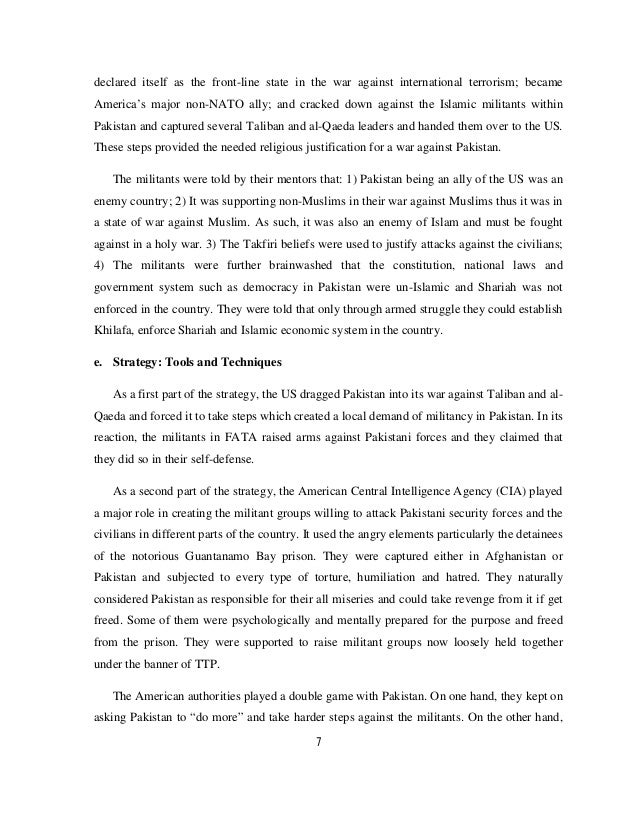 declared itself as the front-line state in the war against international terrorism; became America's major non-NATO ally; and cracked down against the Islamic militants within Pakistan and captured several Taliban and al-Qaeda leaders and handed them over to the US. These steps provided the needed religious justification for a war against Pakistan.

The militants were told by their mentors that: 1) Pakistan being an ally of the US was an enemy country; 2) It was supporting non-Muslims in their war against Muslims thus it was in a state of war against Muslim. As such, it was also an enemy of Islam and must be fought against in a holy war. 3) The Takfiri beliefs were used to justify attacks against the civilians; 4) The militants were further brainwashed that the constitution, national laws and government system such as democracy in Pakistan were un-Islamic and Shariah was not enforced in the country. They were told that only through armed struggle they could establish Khilafa, enforce Shariah and Islamic economic system in the country.

e. Strategy: Tools and Techniques

As a first part of the strategy, the US dragged Pakistan into its war against Taliban and al-Qaeda and forced it to take steps which created a local demand of militancy in Pakistan. In its reaction, the militants in FATA raised arms against Pakistani forces and they claimed that they did so in their self-defense.

As a second part of the strategy, the American Central Intelligence Agency (CIA) played a major role in creating the militant groups willing to attack Pakistani security forces and the civilians in different parts of the country. It used the angry elements particularly the detainees of the notorious Guantanamo Bay prison. They were captured either in Afghanistan or Pakistan and subjected to every type of torture, humiliation and hatred. They naturally considered Pakistan as responsible for their all miseries and could take revenge from it if get freed. Some of them were psychologically and mentally prepared for the purpose and freed from the prison. They were supported to raise militant groups now loosely held together under the banner of TTP.

The American authorities played a double game with Pakistan. On one hand, they kept on asking Pakistan to "do more" and take harder steps against the militants. On the other hand,

7